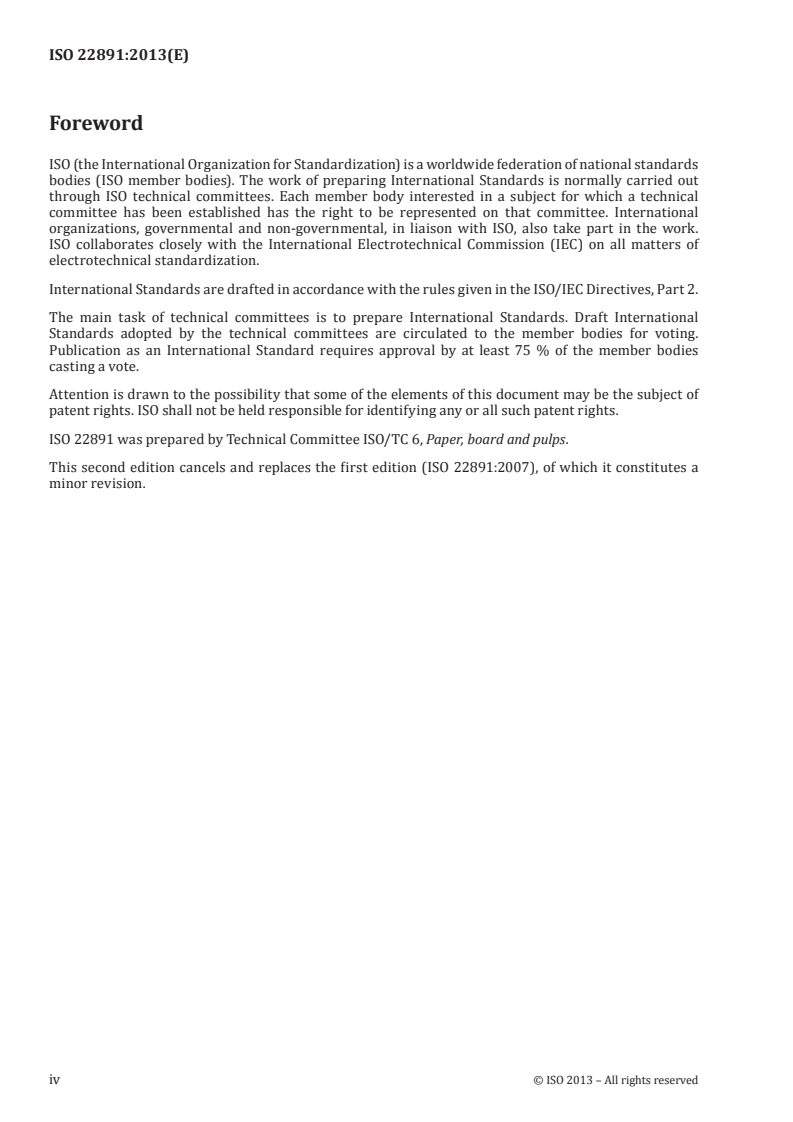 ISO 22891:2013(E)

Foreword

ISO (the International Organization for Standardization) is a worldwide federation of national standards bodies (ISO member bodies). The work of preparing International Standards is normally carried out through ISO technical committees. Each member body interested in a subject for which a technical committee has been established has the right to be represented on that committee. International organizations, governmental and non-governmental, in liaison with ISO, also take part in the work. ISO collaborates closely with the International Electrotechnical Commission (IEC) on all matters of electrotechnical standardization.

International Standards are drafted in accordance with the rules given in the ISO/IEC Directives, Part 2.

The main task of technical committees is to prepare International Standards. Draft International Standards adopted by the technical committees are circulated to the member bodies for voting. Publication as an International Standard requires approval by at least 75 % of the member bodies casting a vote.

Attention is drawn to the possibility that some of the elements of this document may be the subject of patent rights. ISO shall not be held responsible for identifying any or all such patent rights.

ISO 22891 was prepared by Technical Committee ISO/TC 6, Paper, board and pulps.

This second edition cancels and replaces the first edition (ISO 22891:2007), of which it constitutes a minor revision.

iv

© ISO 2013 – All rights reserved